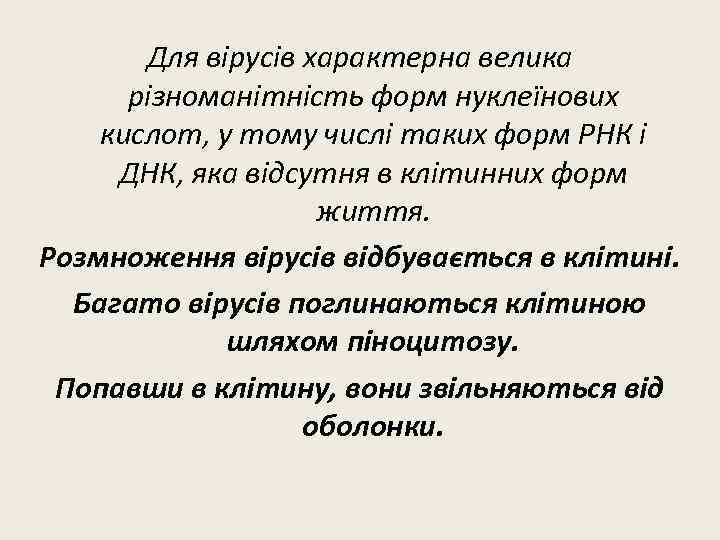 Для вірусів характерна велика різноманітність форм нуклеїнових кислот, у тому числі таких форм РНК і ДНК, яка відсутня в клітинних форм життя.

Розмноження вірусів відбувається в клітині.

Багато вірусів поглинаються клітиною шляхом піноцитозу.

Попавши в клітину, вони звільняються від оболонки.